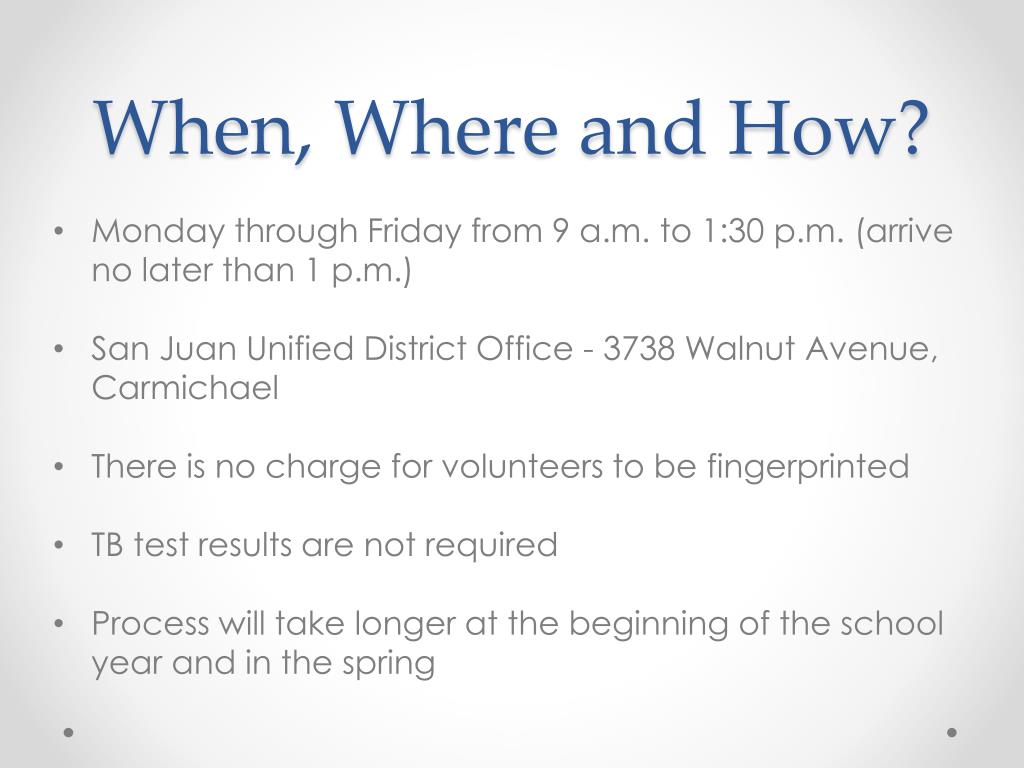 When, Where and How?

• Monday through Friday from 9 a.m. to 1:30 p.m. (arrive no later than 1 p.m.)

• San Juan Unified District Office - 3738 Walnut Avenue, Carmichael

• There is no charge for volunteers to be fingerprinted

• TB test results are not required

• Process will take longer at the beginning of the school year and in the spring